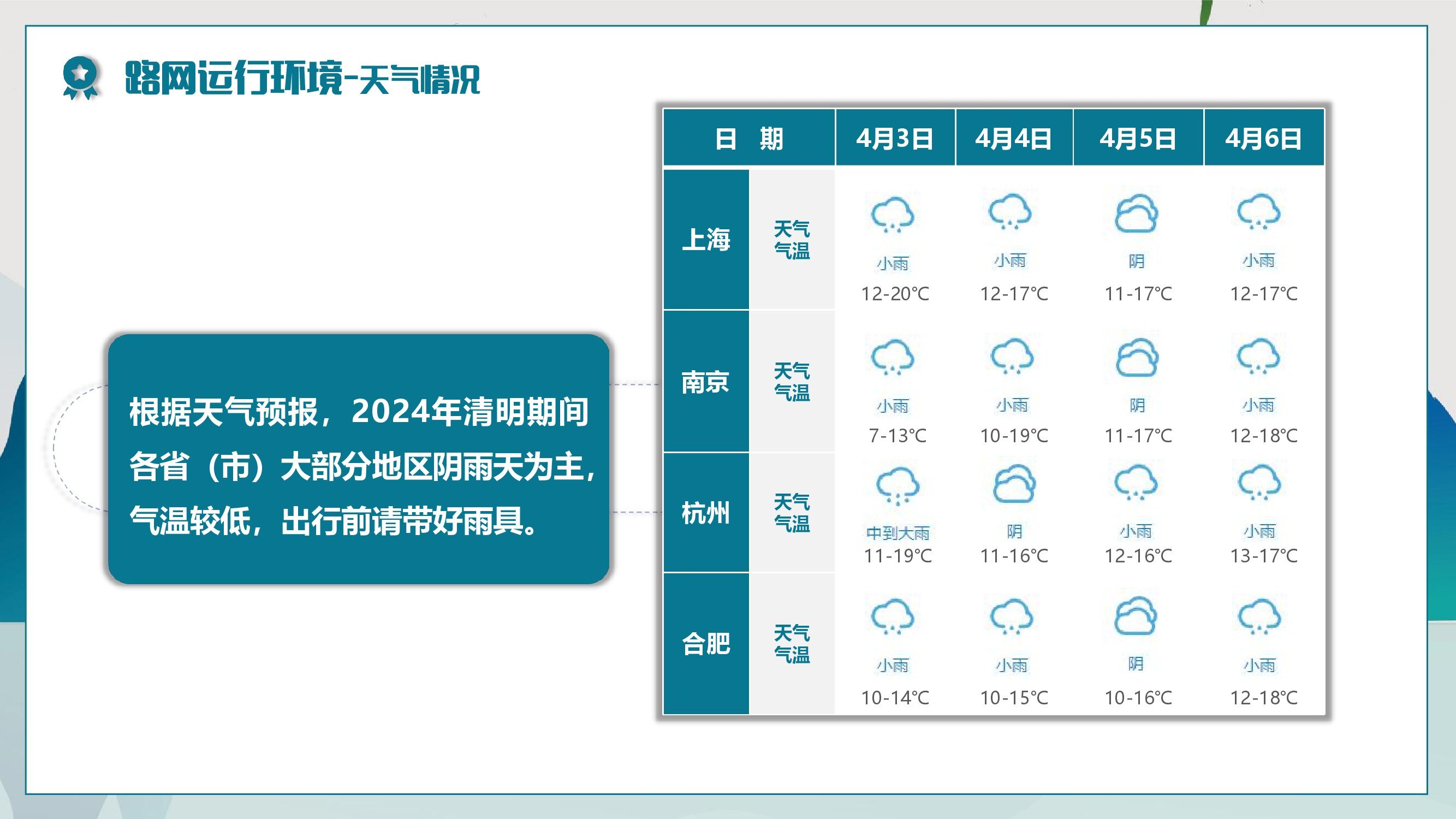 路网运行环境-天气情况

根据天气预报，2024年清明期间各省（市）大部分地区阴雨天为主，气温较低，出行前请带好雨具。

| 日　期 | | 4月3日 | 4月4日 | 4月5日 | 4月6日 |
|---|---|---|---|---|---|
| 上海 | 天气 气温 | 小雨 12-20℃ | 小雨 12-17℃ | 阴 11-17℃ | 小雨 12-17℃ |
| 南京 | 天气 气温 | 小雨 7-13℃ | 小雨 10-19℃ | 阴 11-17℃ | 小雨 12-18℃ |
| 杭州 | 天气 气温 | 中到大雨 11-19℃ | 阴 11-16℃ | 小雨 12-16℃ | 小雨 13-17℃ |
| 合肥 | 天气 气温 | 小雨 10-14℃ | 小雨 10-15℃ | 阴 10-16℃ | 小雨 12-18℃ |